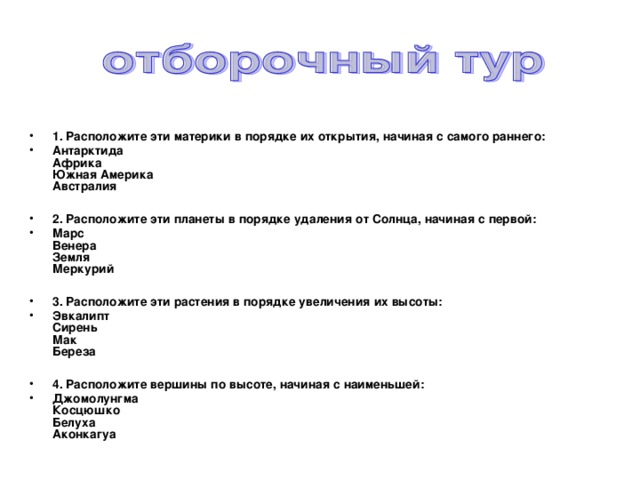 отборочный тур

• 1. Расположите эти материки в порядке их открытия, начиная с самого раннего:
• Антарктида
Африка
Южная Америка
Австралия

• 2. Расположите эти планеты в порядке удаления от Солнца, начиная с первой:
• Марс
Венера
Земля
Меркурий

• 3. Расположите эти растения в порядке увеличения их высоты:
• Эвкалипт
Сирень
Мак
Береза

• 4. Расположите вершины по высоте, начиная с наименьшей:
• Джомолунгма
Косцюшко
Белуха
Аконкагуа